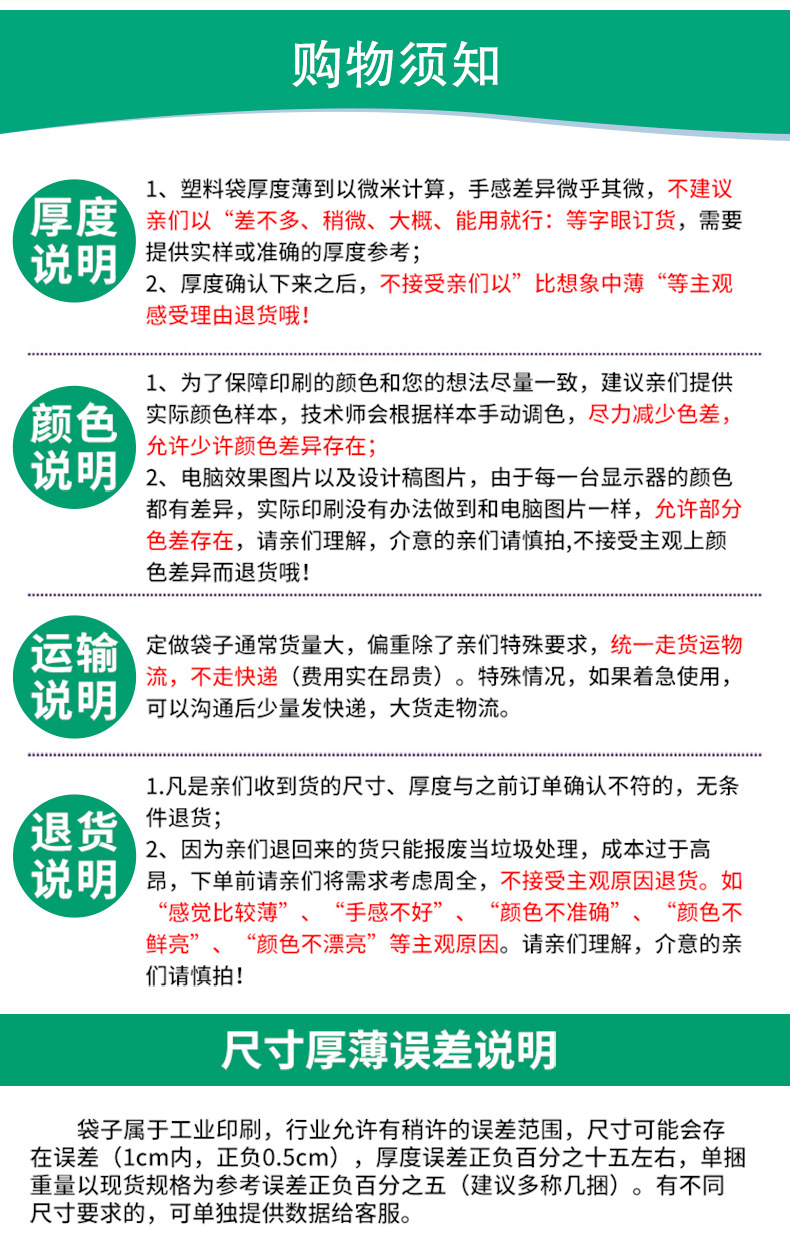 购物须知

厚度说明

1、塑料袋厚度薄到以微米计算，手感差异微乎其微，不建议亲们以“差不多、稍微、大概、能用就行：等字眼订货，需要提供实样或准确的厚度参考；
2、厚度确认下来之后，不接受亲们以”比想象中薄“等主观感受理由退货哦！

颜色说明

1、为了保障印刷的颜色和您的想法尽量一致，建议亲们提供实际颜色样本，技术师会根据样本手动调色，尽力减少色差，允许少许颜色差异存在；
2、电脑效果图片以及设计稿图片，由于每一台显示器的颜色都有差异，实际印刷没有办法做到和电脑图片一样，允许部分色差存在，请亲们理解，介意的亲们请慎拍,不接受主观上颜色差异而退货哦！

运输说明

定做袋子通常货量大，偏重除了亲们特殊要求，统一走货运物流，不走快递（费用实在昂贵）。特殊情况，如果着急使用，可以沟通后少量发快递，大货走物流。

退货说明

1.凡是亲们收到货的尺寸、厚度与之前订单确认不符的，无条件退货；
2、因为亲们退回来的货只能报废当垃圾处理，成本过于高昂，下单前请亲们将需求考虑周全，不接受主观原因退货。如“感觉比较薄”、“手感不好”、“颜色不准确”、“颜色不鲜亮”、“颜色不漂亮”等主观原因。请亲们理解，介意的亲们请慎拍！

尺寸厚薄误差说明

袋子属于工业印刷，行业允许有稍许的误差范围，尺寸可能会存在误差（1cm内，正负0.5cm），厚度误差正负百分之十五左右，单捆重量以现货规格为参考误差正负百分之五（建议多称几捆）。有不同尺寸要求的，可单独提供数据给客服。